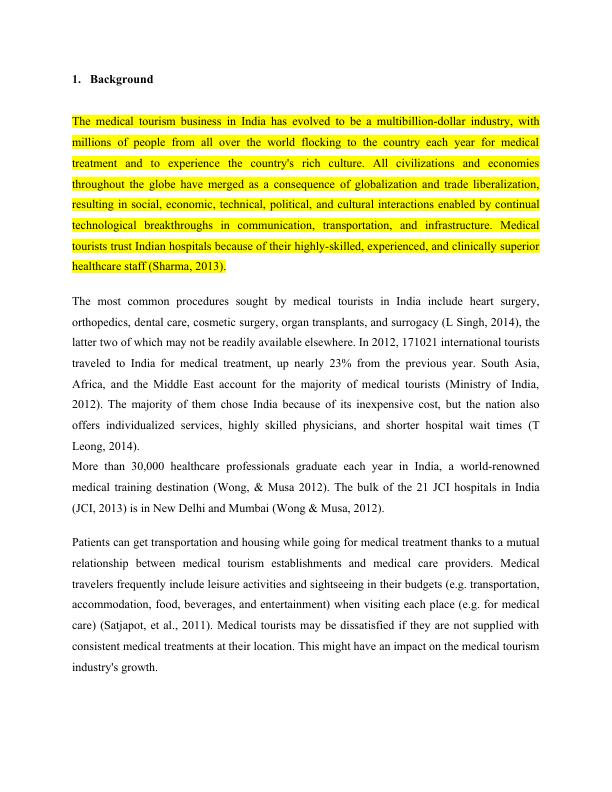 1. Background

The medical tourism business in India has evolved to be a multibillion-dollar industry, with millions of people from all over the world flocking to the country each year for medical treatment and to experience the country's rich culture. All civilizations and economies throughout the globe have merged as a consequence of globalization and trade liberalization, resulting in social, economic, technical, political, and cultural interactions enabled by continual technological breakthroughs in communication, transportation, and infrastructure. Medical tourists trust Indian hospitals because of their highly-skilled, experienced, and clinically superior healthcare staff (Sharma, 2013).

The most common procedures sought by medical tourists in India include heart surgery, orthopedics, dental care, cosmetic surgery, organ transplants, and surrogacy (L Singh, 2014), the latter two of which may not be readily available elsewhere. In 2012, 171021 international tourists traveled to India for medical treatment, up nearly 23% from the previous year. South Asia, Africa, and the Middle East account for the majority of medical tourists (Ministry of India, 2012). The majority of them chose India because of its inexpensive cost, but the nation also offers individualized services, highly skilled physicians, and shorter hospital wait times (T Leong, 2014).
More than 30,000 healthcare professionals graduate each year in India, a world-renowned medical training destination (Wong, & Musa 2012). The bulk of the 21 JCI hospitals in India (JCI, 2013) is in New Delhi and Mumbai (Wong & Musa, 2012).

Patients can get transportation and housing while going for medical treatment thanks to a mutual relationship between medical tourism establishments and medical care providers. Medical travelers frequently include leisure activities and sightseeing in their budgets (e.g. transportation, accommodation, food, beverages, and entertainment) when visiting each place (e.g. for medical care) (Satjapot, et al., 2011). Medical tourists may be dissatisfied if they are not supplied with consistent medical treatments at their location. This might have an impact on the medical tourism industry's growth.